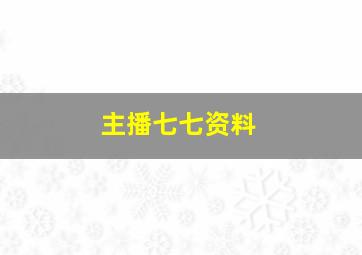 主播七七资料